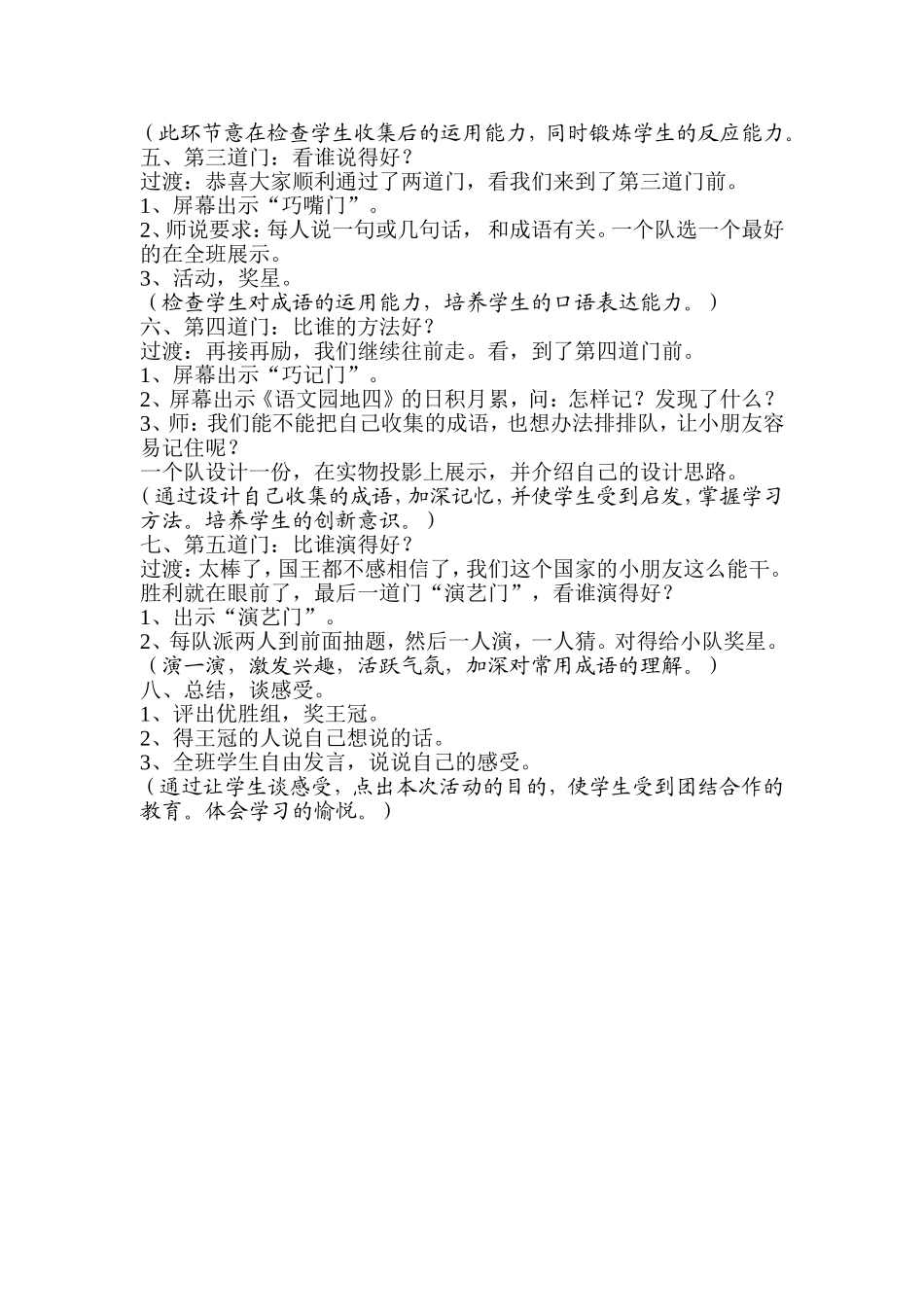 （此环节意在检查学生收集后的运用能力，同时锻炼学生的反应能力。
五、第三道门：看谁说得好？
过渡：恭喜大家顺利通过了两道门，看我们来到了第三道门前。
1、屏幕出示“巧嘴门”。
2、师说要求：每人说一句或几句话，和成语有关。一个队选一个最好的在全班展示。
3、活动，奖星。
（检查学生对成语的运用能力，培养学生的口语表达能力。）
六、第四道门：比谁的方法好？
过渡：再接再励，我们继续往前走。看，到了第四道门前。
1、屏幕出示“巧记门”。
2、屏幕出示《语文园地四》的日积月累，问：怎样记？发现了什么？
3、师：我们能不能把自己收集的成语，也想办法排排队，让小朋友容易记住呢？
一个队设计一份，在实物投影上展示，并介绍自己的设计思路。
（通过设计自己收集的成语，加深记忆，并使学生受到启发，掌握学习方法。培养学生的创新意识。）
七、第五道门：比谁演得好？
过渡：太棒了，国王都不感相信了，我们这个国家的小朋友这么能干。胜利就在眼前了，最后一道门“演艺门”，看谁演得好？
1、出示“演艺门”。
2、每队派两人到前面抽题，然后一人演，一人猜。对得给小队奖星。
（演一演，激发兴趣，活跃气氛，加深对常用成语的理解。）
八、总结，谈感受。
1、评出优胜组，奖王冠。
2、得王冠的人说自己想说的话。
3、全班学生自由发言，说说自己的感受。
（通过让学生谈感受，点出本次活动的目的，使学生受到团结合作的教育。体会学习的愉悦。）